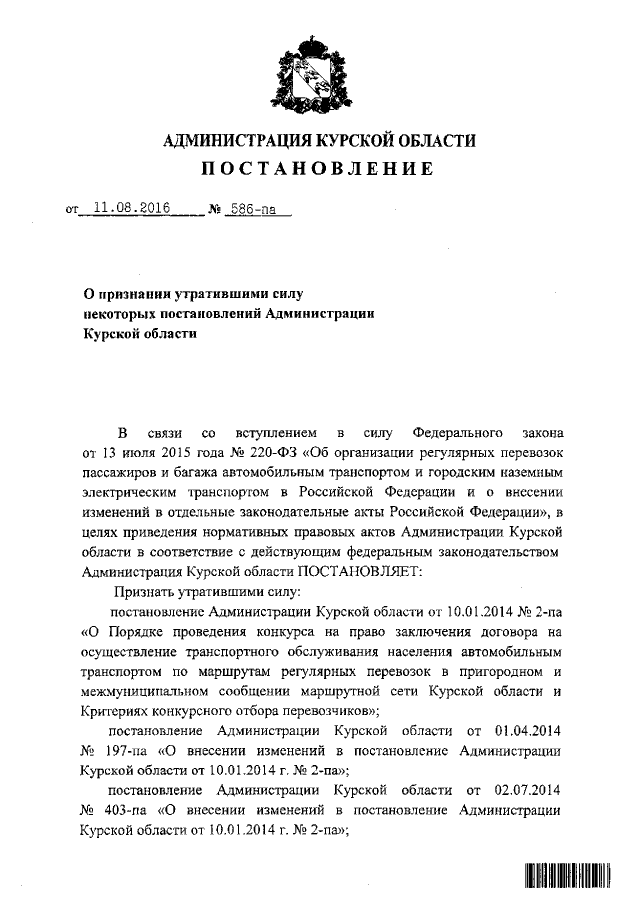 АДМИНИСТРАЦИЯ КУРСКОЙ ОБЛАСТИ
ПОСТАНОВЛЕНИЕ

от 11.08.2016 № 586-па

О признании утратившими силу некоторых постановлений Администрации Курской области

В связи со вступлением в силу Федерального закона от 13 июля 2015 года № 220-ФЗ «Об организации регулярных перевозок пассажиров и багажа автомобильным транспортом и городским наземным электрическим транспортом в Российской Федерации и о внесении изменений в отдельные законодательные акты Российской Федерации», в целях приведения нормативных правовых актов Администрации Курской области в соответствие с действующим федеральным законодательством Администрация Курской области ПОСТАНОВЛЯЕТ:

Признать утратившими силу:

постановление Администрации Курской области от 10.01.2014 № 2-па «О Порядке проведения конкурса на право заключения договора на осуществление транспортного обслуживания населения автомобильным транспортом по маршрутам регулярных перевозок в пригородном и межмуниципальном сообщении маршрутной сети Курской области и Критериях конкурсного отбора перевозчиков»;

постановление Администрации Курской области от 01.04.2014 № 197-па «О внесении изменений в постановление Администрации Курской области от 10.01.2014 г. № 2-па»;

постановление Администрации Курской области от 02.07.2014 № 403-па «О внесении изменений в постановление Администрации Курской области от 10.01.2014 г. № 2-па»;